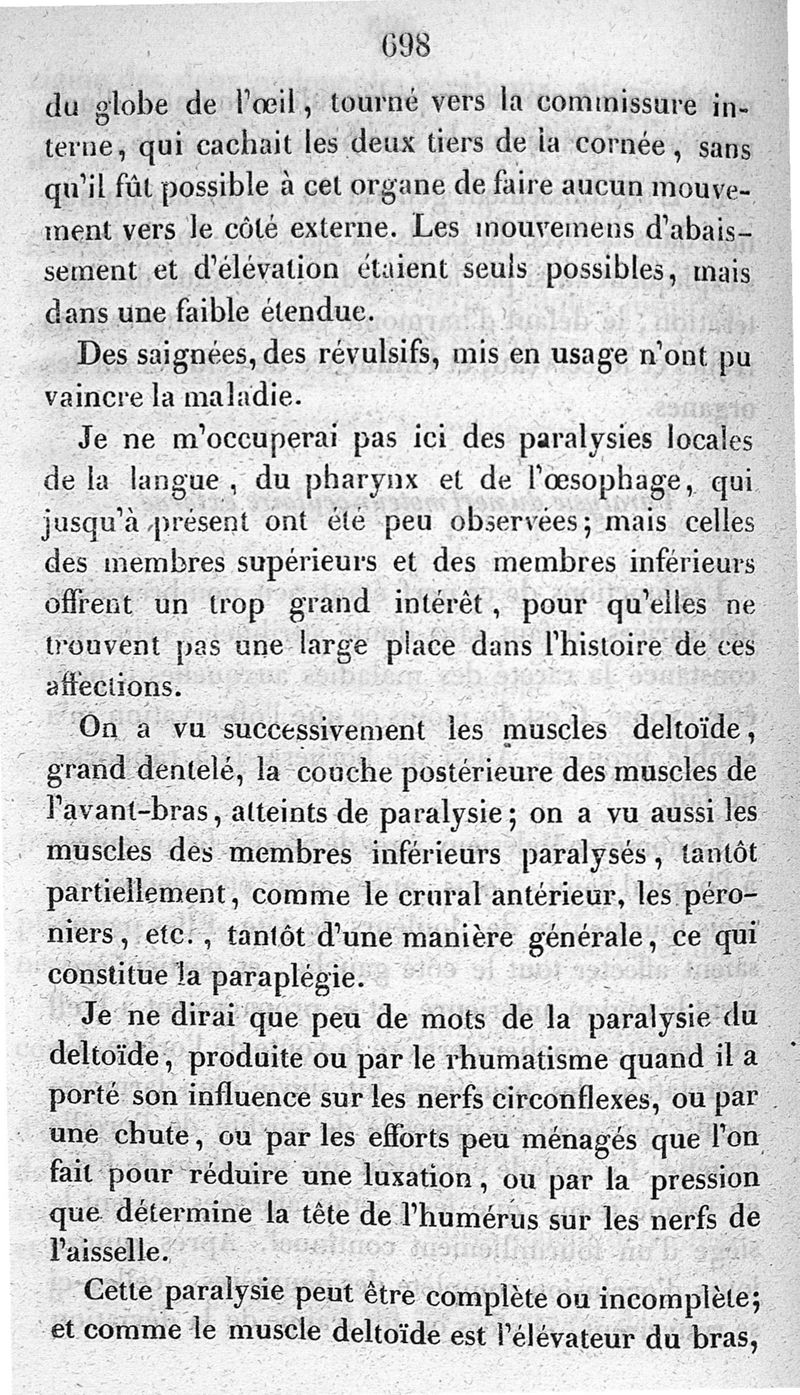 698

du globe de l'œil, tourné vers la commissure interne, qui cachait les deux tiers de la cornée, sans qu'il fût possible à cet organe de faire aucun mouvement vers le côté externe. Les mouvemens d'abaissement et d'élévation étaient seuls possibles, mais dans une faible étendue.

Des saignées, des révulsifs, mis en usage n'ont pu vaincre la maladie.

Je ne m'occuperai pas ici des paralysies locales de la langue, du pharynx et de l'œsophage, qui jusqu'à présent ont été peu observées; mais celles des membres supérieurs et des membres inférieurs offrent un trop grand intérêt, pour qu'elles ne trouvent pas une large place dans l'histoire de ces affections.

On a vu successivement les muscles deltoïde, grand dentelé, la couche postérieure des muscles de l'avant-bras, atteints de paralysie; on a vu aussi les muscles des membres inférieurs paralysés, tantôt partiellement, comme le crural antérieur, les péroniers, etc., tantôt d'une manière générale, ce qui constitue la paraplégie.

Je ne dirai que peu de mots de la paralysie du deltoïde, produite ou par le rhumatisme quand il a porté son influence sur les nerfs circonflexes, ou par une chute, ou par les efforts peu ménagés que l'on fait pour réduire une luxation, ou par la pression que détermine la tête de l'humérus sur les nerfs de l'aisselle.

Cette paralysie peut être complète ou incomplète; et comme le muscle deltoïde est l'élévateur du bras,